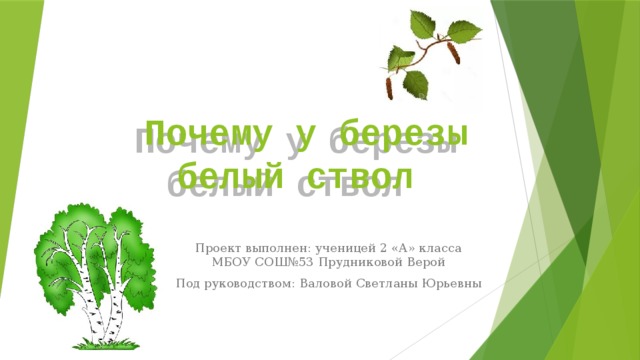 Почему у березы белый ствол

Проект выполнен: ученицей 2 «А» класса МБОУ СОШ№53 Прудниковой Верой

Под руководством: Валовой Светланы Юрьевны